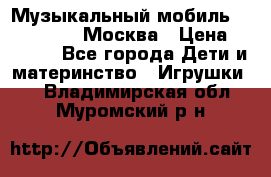 Музыкальный мобиль Москва Цена Все города Дети и материнство Игрушки Владимирская обл Муромский р н

http://Объявлений.сайт